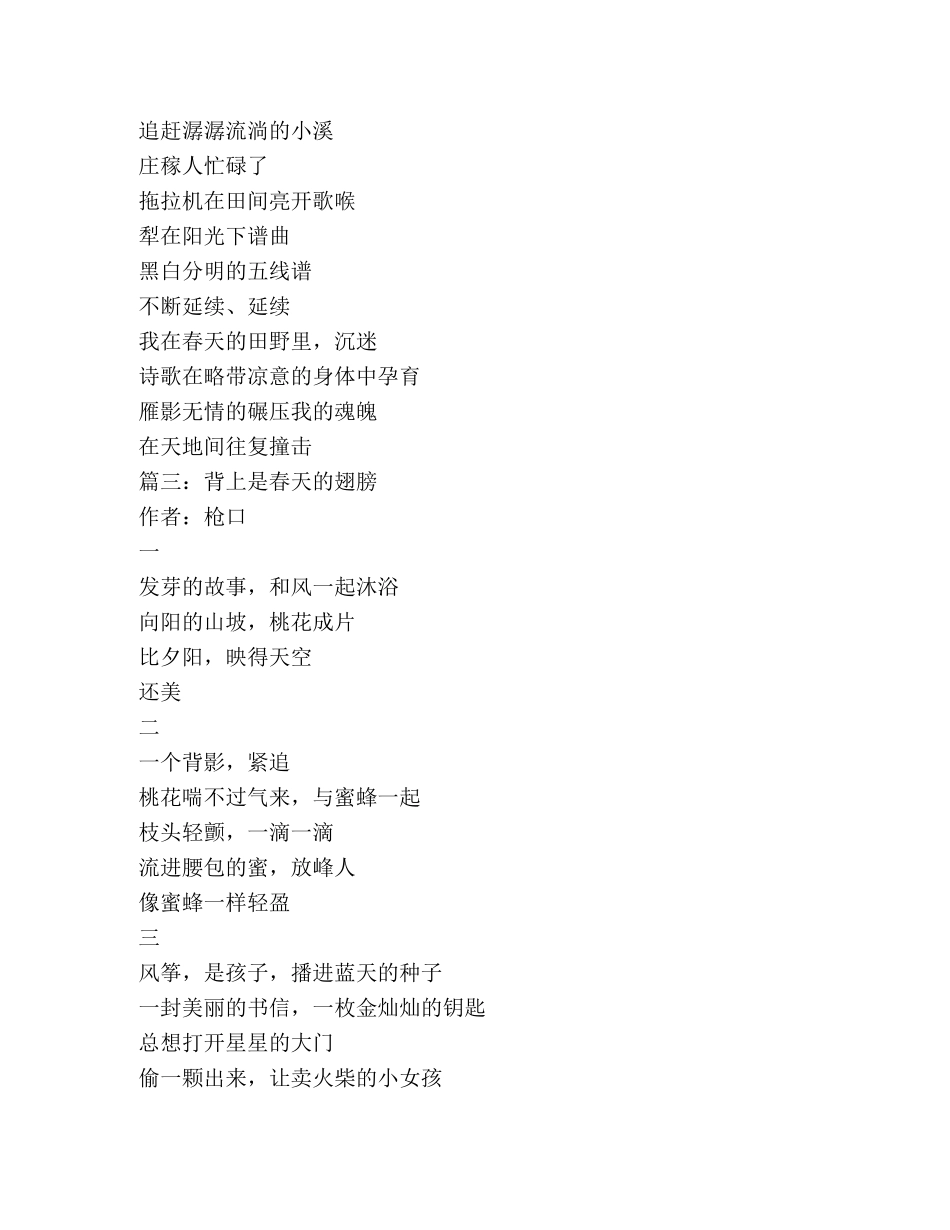 追赶潺潺流淌的小溪
庄稼人忙碌了
拖拉机在田间亮开歌喉
犁在阳光下谱曲
黑白分明的五线谱
不断延续、延续
我在春天的田野里，沉迷
诗歌在略带凉意的身体中孕育
雁影无情的碾压我的魂魄
在天地间往复撞击
篇三：背上是春天的翅膀
作者：枪口
一
发芽的故事，和风一起沐浴
向阳的山坡，桃花成片
比夕阳，映得天空
还美
二
一个背影，紧追
桃花喘不过气来，与蜜蜂一起
枝头轻颤，一滴一滴
流进腰包的蜜，放峰人
像蜜蜂一样轻盈
三
风筝，是孩子，播进蓝天的种子
一封美丽的书信，一枚金灿灿的钥匙
总想打开星星的大门
偷一颗出来，让卖火柴的小女孩